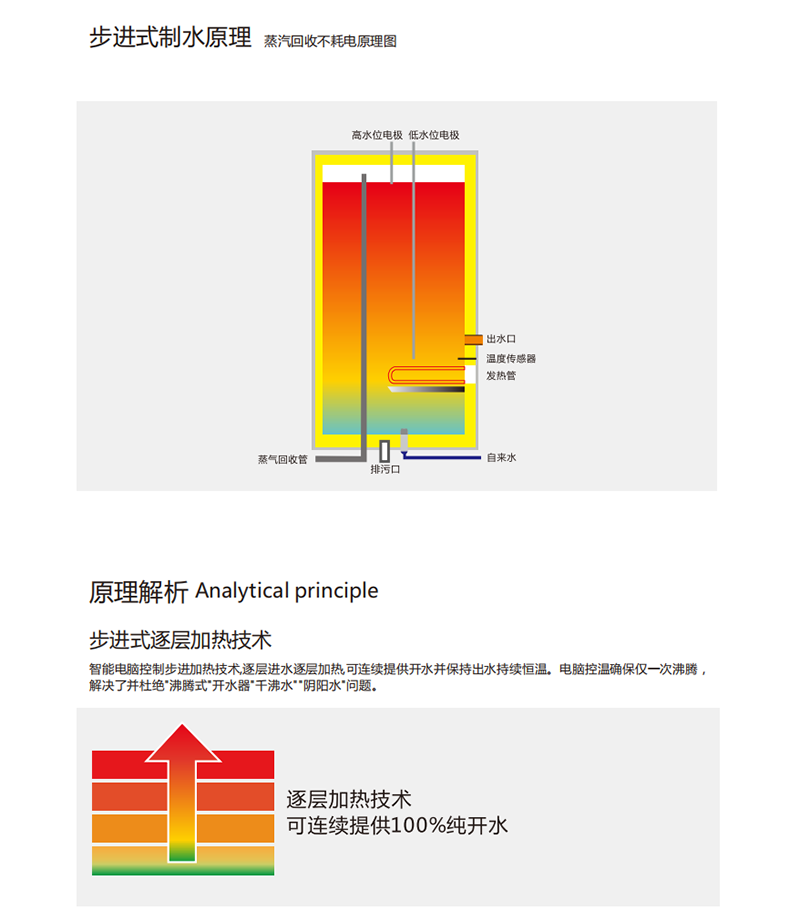 步进式制水原理 蒸汽回收不耗电原理图

高水位电极 低水位电极

出水口

温度传感器

发热管

蒸气回收管

排污口

自来水

原理解析 Analytical principle

步进式逐层加热技术

智能电脑控制步进加热技术,逐层进水逐层加热,可连续提供开水并保持出水持续恒温。电脑控温确保仅一次沸腾,解决了并杜绝"沸腾式"开水器"千沸水""阴阳水"问题。

逐层加热技术
可连续提供100%纯开水